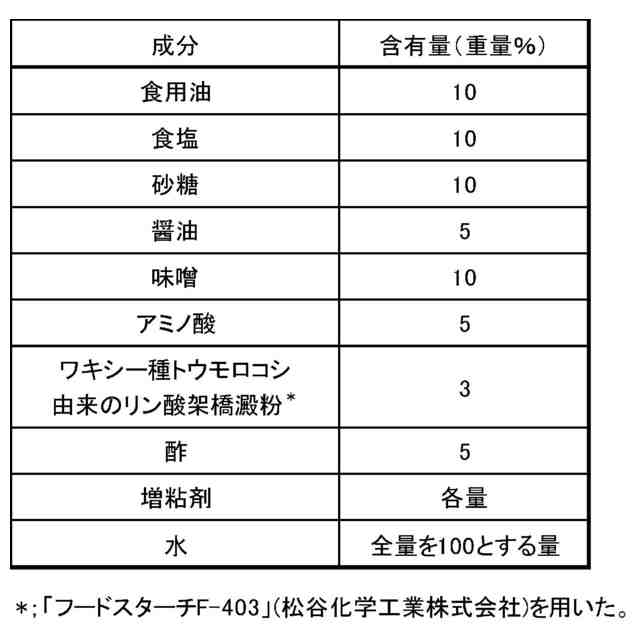 | 成分 | 含有量(重量%) |
|---|---|
| 食用油 | 10 |
| 食塩 | 10 |
| 砂糖 | 10 |
| 醤油 | 5 |
| 味噌 | 10 |
| アミノ酸 | 5 |
| ワキシー種トウモロコシ由来のリン酸架橋澱粉* | 3 |
| 酢 | 5 |
| 増粘剤 | 各量 |
| 水 | 全量を100とする量 |

*;「フードスターチF-403」(松谷化学工業株式会社)を用いた。